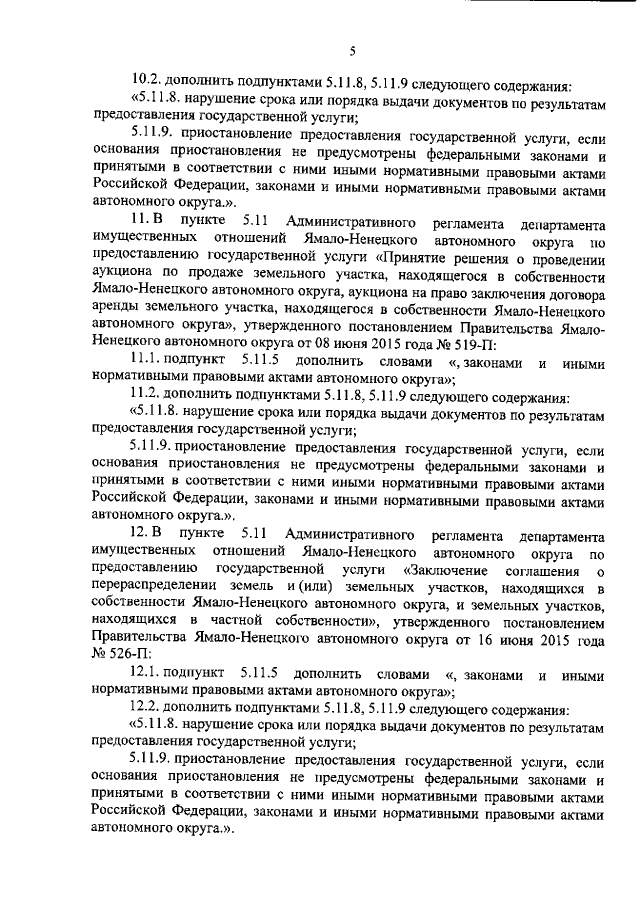 5

10.2. дополнить подпунктами 5.11.8, 5.11.9 следующего содержания:

«5.11.8. нарушение срока или порядка выдачи документов по результатам предоставления государственной услуги;

5.11.9. приостановление предоставления государственной услуги, если основания приостановления не предусмотрены федеральными законами и принятыми в соответствии с ними иными нормативными правовыми актами Российской Федерации, законами и иными нормативными правовыми актами автономного округа.».

11. В пункте 5.11 Административного регламента департамента имущественных отношений Ямало-Ненецкого автономного округа по предоставлению государственной услуги «Принятие решения о проведении аукциона по продаже земельного участка, находящегося в собственности Ямало-Ненецкого автономного округа, аукциона на право заключения договора аренды земельного участка, находящегося в собственности Ямало-Ненецкого автономного округа», утвержденного постановлением Правительства Ямало-Ненецкого автономного округа от 08 июня 2015 года № 519-П:

11.1. подпункт 5.11.5 дополнить словами «, законами и иными нормативными правовыми актами автономного округа»;

11.2. дополнить подпунктами 5.11.8, 5.11.9 следующего содержания:

«5.11.8. нарушение срока или порядка выдачи документов по результатам предоставления государственной услуги;

5.11.9. приостановление предоставления государственной услуги, если основания приостановления не предусмотрены федеральными законами и принятыми в соответствии с ними иными нормативными правовыми актами Российской Федерации, законами и иными нормативными правовыми актами автономного округа.».

12. В пункте 5.11 Административного регламента департамента имущественных отношений Ямало-Ненецкого автономного округа по предоставлению государственной услуги «Заключение соглашения о перераспределении земель и (или) земельных участков, находящихся в собственности Ямало-Ненецкого автономного округа, и земельных участков, находящихся в частной собственности», утвержденного постановлением Правительства Ямало-Ненецкого автономного округа от 16 июня 2015 года № 526-П:

12.1. подпункт 5.11.5 дополнить словами «, законами и иными нормативными правовыми актами автономного округа»;

12.2. дополнить подпунктами 5.11.8, 5.11.9 следующего содержания:

«5.11.8. нарушение срока или порядка выдачи документов по результатам предоставления государственной услуги;

5.11.9. приостановление предоставления государственной услуги, если основания приостановления не предусмотрены федеральными законами и принятыми в соответствии с ними иными нормативными правовыми актами Российской Федерации, законами и иными нормативными правовыми актами автономного округа.».